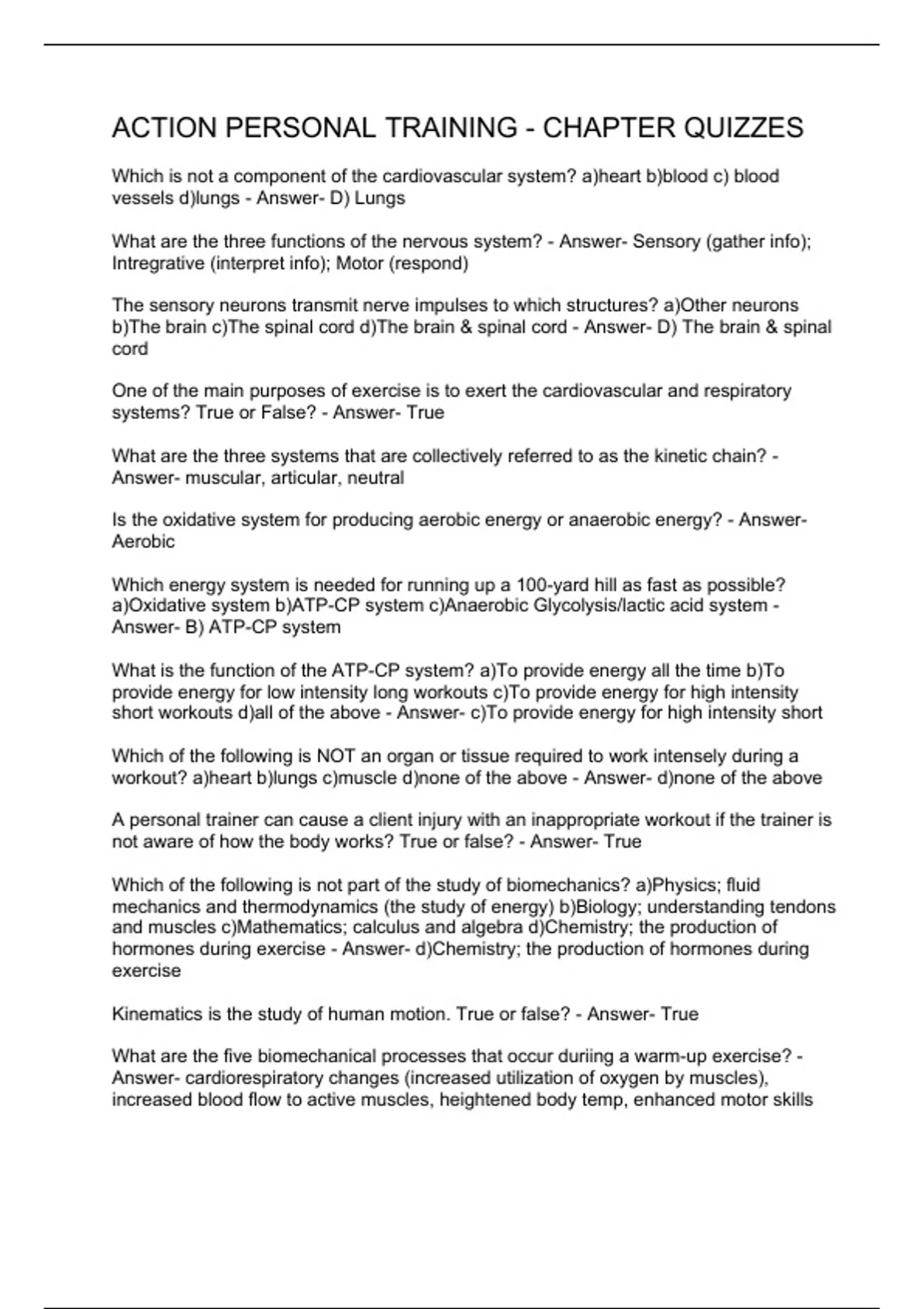 ACTION PERSONAL TRAINING - CHAPTER QUIZZES

Which is not a component of the cardiovascular system? a)heart b)blood c) blood vessels d)lungs - Answer- D) Lungs

What are the three functions of the nervous system? - Answer- Sensory (gather info); Intregrative (interpret info); Motor (respond)

The sensory neurons transmit nerve impulses to which structures? a)Other neurons b)The brain c)The spinal cord d)The brain & spinal cord - Answer- D) The brain & spinal cord

One of the main purposes of exercise is to exert the cardiovascular and respiratory systems? True or False? - Answer- True

What are the three systems that are collectively referred to as the kinetic chain? - Answer- muscular, articular, neutral

Is the oxidative system for producing aerobic energy or anaerobic energy? - Answer- Aerobic

Which energy system is needed for running up a 100-yard hill as fast as possible? a)Oxidative system b)ATP-CP system c)Anaerobic Glycolysis/lactic acid system - Answer- B) ATP-CP system

What is the function of the ATP-CP system? a)To provide energy all the time b)To provide energy for low intensity long workouts c)To provide energy for high intensity short workouts d)all of the above - Answer- c)To provide energy for high intensity short

Which of the following is NOT an organ or tissue required to work intensely during a workout? a)heart b)lungs c)muscle d)none of the above - Answer- d)none of the above

A personal trainer can cause a client injury with an inappropriate workout if the trainer is not aware of how the body works? True or false? - Answer- True

Which of the following is not part of the study of biomechanics? a)Physics; fluid mechanics and thermodynamics (the study of energy) b)Biology; understanding tendons and muscles c)Mathematics; calculus and algebra d)Chemistry; the production of hormones during exercise - Answer- d)Chemistry; the production of hormones during exercise

Kinematics is the study of human motion. True or false? - Answer- True

What are the five biomechanical processes that occur duriing a warm-up exercise? - Answer- cardiorespiratory changes (increased utilization of oxygen by muscles), increased blood flow to active muscles, heightened body temp, enhanced motor skills